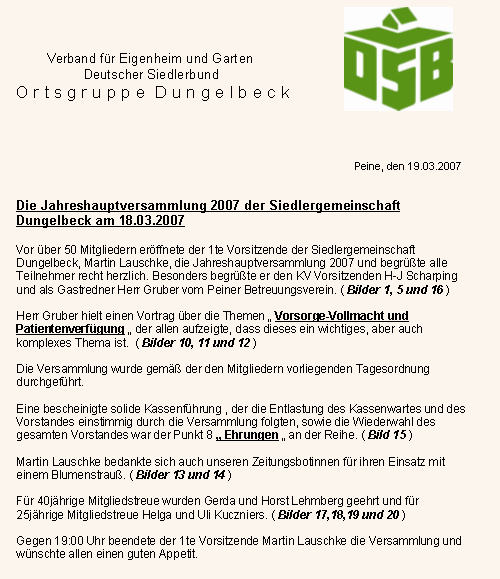 Verband für Eigenheim und Garten
Deutscher Siedlerbund
Ortsgruppe Dungelbeck

DSB

Peine, den 19.03.2007

Die Jahreshauptversammlung 2007 der Siedlergemeinschaft Dungelbeck am 18.03.2007

Vor über 50 Mitgliedern eröffnete der 1te Vorsitzende der Siedlergemeinschaft Dungelbeck, Martin Lauschke, die Jahreshauptversammlung 2007 und begrüßte alle Teilnehmer recht herzlich. Besonders begrüßte er den KV Vorsitzenden H-J Scharping und als Gastredner Herr Gruber vom Peiner Betreuungsverein. ( Bilder 1, 5 und 16 )

Herr Gruber hielt einen Vortrag über die Themen „ Vorsorge-Vollmacht und Patientenverfügung „ der allen aufzeigte, dass dieses ein wichtiges, aber auch komplexes Thema ist. ( Bilder 10, 11 und 12 )

Die Versammlung wurde gemäß der den Mitgliedern vorliegenden Tagesordnung durchgeführt.

Eine bescheinigte solide Kassenführung , der die Entlastung des Kassenwartes und des Vorstandes einstimmig durch die Versammlung folgten, sowie die Wiederwahl des gesamten Vorstandes war der Punkt 8 „ Ehrungen „ an der Reihe. ( Bild 15 )

Martin Lauschke bedankte sich auch unseren Zeitungsbotinnen für ihren Einsatz mit einem Blumenstrauß. ( Bilder 13 und 14 )

Für 40jährige Mitgliedstreue wurden Gerda und Horst Lehmberg geehrt und für 25jährige Mitgliedstreue Helga und Uli Kuczniers. ( Bilder 17,18,19 und 20 )

Gegen 19:00 Uhr beendete der 1te Vorsitzende Martin Lauschke die Versammlung und wünschte allen einen guten Appetit.